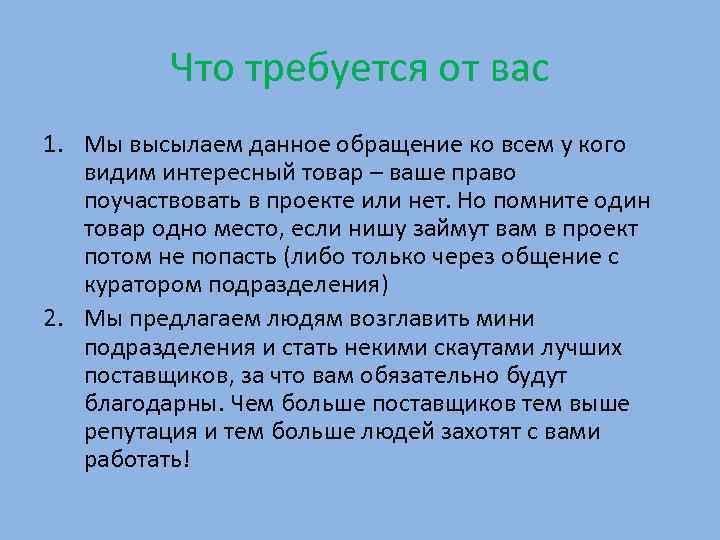 Что требуется от вас

1. Мы высылаем данное обращение ко всем у кого видим интересный товар – ваше право поучаствовать в проекте или нет. Но помните один товар одно место, если нишу займут вам в проект потом не попасть (либо только через общение с куратором подразделения)
2. Мы предлагаем людям возглавить мини подразделения и стать некими скаутами лучших поставщиков, за что вам обязательно будут благодарны. Чем больше поставщиков тем выше репутация и тем больше людей захотят с вами работать!